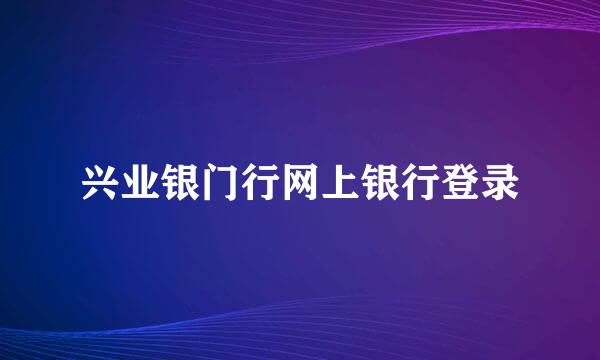 兴业银门行网上银行登录